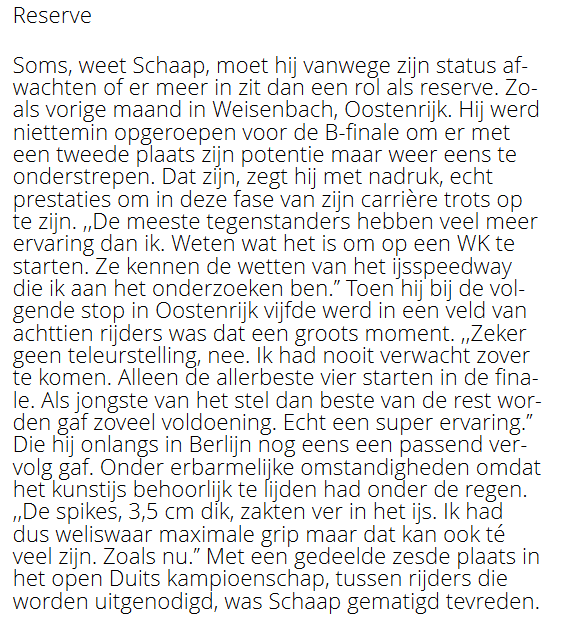 Reserve

Soms, weet Schaap, moet hij vanwege zijn status afwachten of er meer in zit dan een rol als reserve. Zoals vorige maand in Weisenbach, Oostenrijk. Hij werd niettemin opgeroepen voor de B-finale om er met een tweede plaats zijn potentie maar weer eens te onderstrepen. Dat zijn, zegt hij met nadruk, echt prestaties om in deze fase van zijn carrière trots op te zijn. „De meeste tegenstanders hebben veel meer ervaring dan ik. Weten wat het is om op een WK te starten. Ze kennen de wetten van het ijsspeedway die ik aan het onderzoeken ben.” Toen hij bij de volgende stop in Oostenrijk vijfde werd in een veld van achttien rijders was dat een groots moment. „Zeker geen teleurstelling, nee. Ik had nooit verwacht zover te komen. Alleen de allerbeste vier starten in de finale. Als jongste van het stel dan beste van de rest worden gaf zoveel voldoening. Echt een super ervaring.” Die hij onlangs in Berlijn nog eens een passend vervolg gaf. Onder erbarmelijke omstandigheden omdat het kunstijs behoorlijk te lijden had onder de regen. „De spikes, 3,5 cm dik, zakten ver in het ijs. Ik had dus weliswaar maximale grip maar dat kan ook té veel zijn. Zoals nu.” Met een gedeelde zesde plaats in het open Duits kampioenschap, tussen rijders die worden uitgenodigd, was Schaap gematigd tevreden.